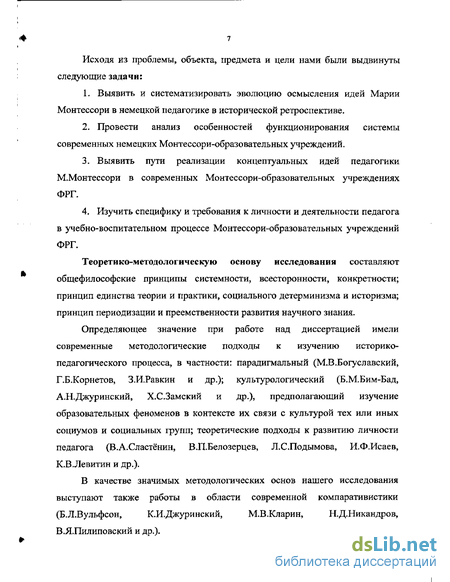 7

Исходя из проблемы, объекта, предмета и цели нами были выдвинуты следующие задачи:

1. Выявить и систематизировать эволюцию осмысления идей Марии Монтессори в немецкой педагогике в исторической ретроспективе.

2. Провести анализ особенностей функционирования системы современных немецких Монтессори-образовательных учреждений.

3. Выявить пути реализации концептуальных идей педагогики М.Монтессори в современных Монтессори-образовательных учреждениях ФРГ.

4. Изучить специфику и требования к личности и деятельности педагога в учебно-воспитательном процессе Монтессори-образовательных учреждений ФРГ.

Теоретико-методологическую основу исследования составляют общефилософские принципы системности, всесторонности, конкретности; принцип единства теории и практики, социального детерминизма и историзма; принцип периодизации и преемственности развития научного знания.

Определяющее значение при работе над диссертацией имели современные методологические подходы к изучению историко-педагогического процесса, в частности: парадигмальный (М.В.Богуславский, Г.Б.Корнетов, З.И.Равкин и др.); культурологический (Б.М.Бим-Бад, А.Н.Джуринский, Х.С.Замский и др.), предполагающий изучение образовательных феноменов в контексте их связи с культурой тех или иных социумов и социальных групп; теоретические подходы к развитию личности педагога (В.А.Сластёнин, В.П.Белозерцев, Л.С.Подымова, И.Ф.Исаев, К.В.Левитин и др.).

В качестве значимых методологических основ нашего исследования выступают также работы в области современной компаративистики (Б.Л.Вульфсон, К.И.Джуринский, М.В.Кларин, Н.Д.Никандров, В.Я.Пилиповский и др.).

dsLib.net
библиотека диссертаций